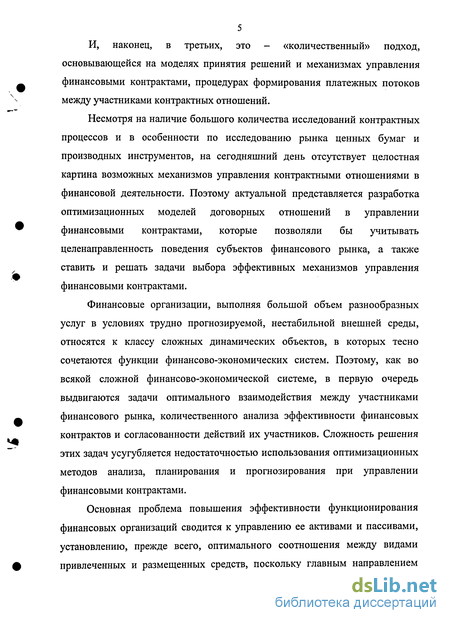 5

И, наконец, в третьих, это – «количественный» подход, основывающейся на моделях принятия решений и механизмах управления финансовыми контрактами, процедурах формирования платежных потоков между участниками контрактных отношений.

Несмотря на наличие большого количества исследований контрактных процессов и в особенности по исследованию рынка ценных бумаг и производных инструментов, на сегодняшний день отсутствует целостная картина возможных механизмов управления контрактными отношениями в финансовой деятельности. Поэтому актуальной представляется разработка оптимизационных моделей договорных отношений в управлении финансовыми контрактами, которые позволяли бы учитывать целенаправленность поведения субъектов финансового рынка, а также ставить и решать задачи выбора эффективных механизмов управления финансовыми контрактами.

Финансовые организации, выполняя большой объем разнообразных услуг в условиях трудно прогнозируемой, нестабильной внешней среды, относятся к классу сложных динамических объектов, в которых тесно сочетаются функции финансово-экономических систем. Поэтому, как во всякой сложной финансово-экономической системе, в первую очередь выдвигаются задачи оптимального взаимодействия между участниками финансового рынка, количественного анализа эффективности финансовых контрактов и согласованности действий их участников. Сложность решения этих задач усугубляется недостаточностью использования оптимизационных методов анализа, планирования и прогнозирования при управлении финансовыми контрактами.

Основная проблема повышения эффективности функционирования финансовых организаций сводится к управлению ее активами и пассивами, установлению, прежде всего, оптимального соотношения между видами привлеченных и размещенных средств, поскольку главным направлением

dsLib.net
библиотека диссертаций